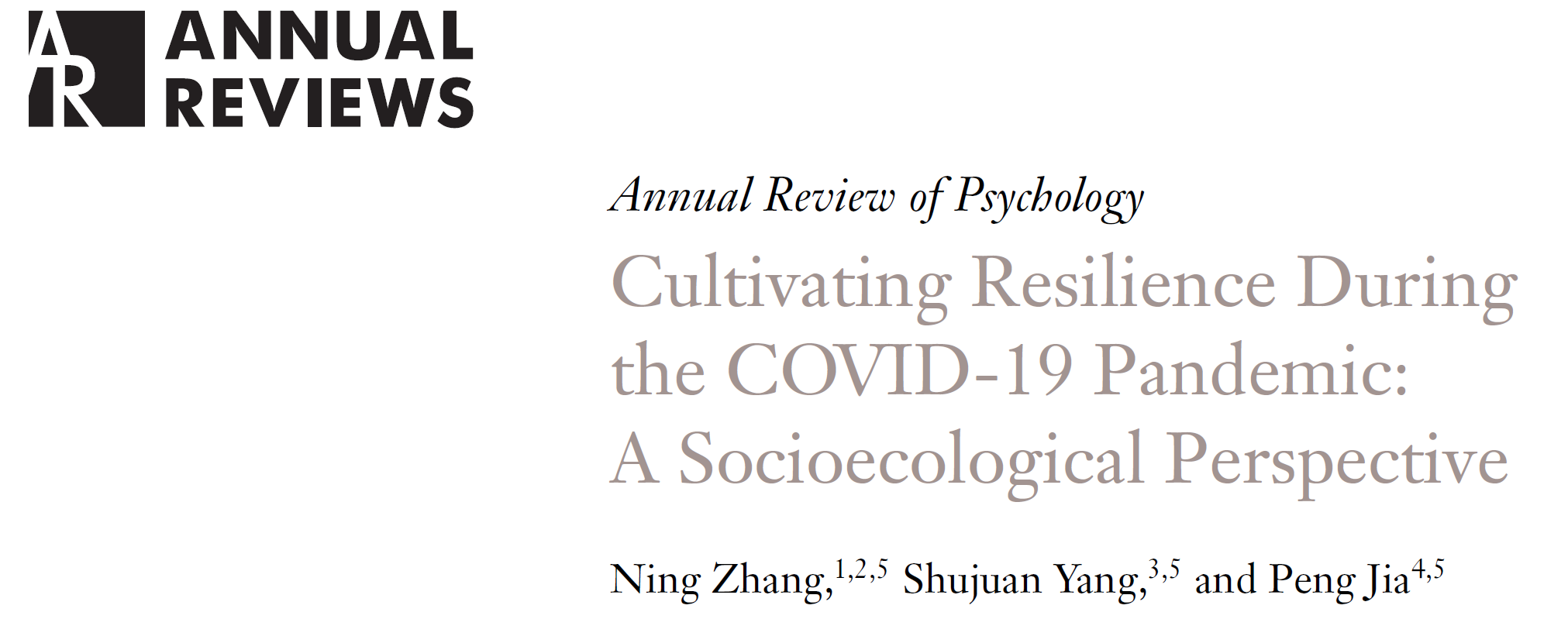 AR ANNUAL REVIEWS

Annual Review of Psychology

Cultivating Resilience During the COVID-19 Pandemic: A Socioecological Perspective

Ning Zhang,$^{1,2,5}$ Shujuan Yang,$^{3,5}$ and Peng Jia$^{4,5}$